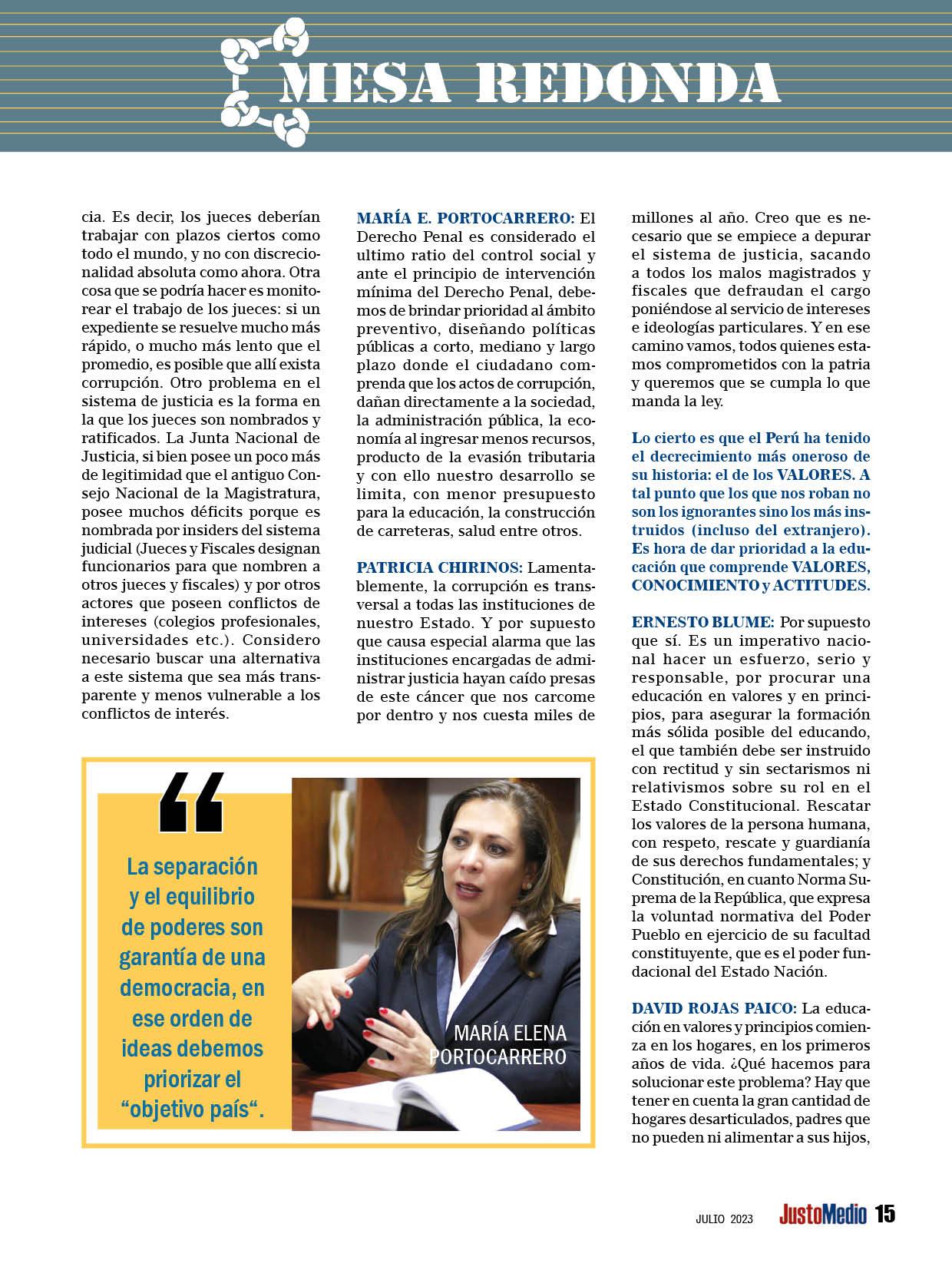 MESA REDONDA

cia. Es decir, los jueces deberían trabajar con plazos ciertos como todo el mundo, y no con discrecionalidad absoluta como ahora. Otra cosa que se podría hacer es monitorear el trabajo de los jueces: si un expediente se resuelve mucho más rápido, o mucho más lento que el promedio, es posible que allí exista corrupción. Otro problema en el sistema de justicia es la forma en la que los jueces son nombrados y ratificados. La Junta Nacional de Justicia, si bien posee un poco más de legitimidad que el antiguo Consejo Nacional de la Magistratura, posee muchos déficits porque es nombrada por insiders del sistema judicial (Jueces y Fiscales designan funcionarios para que nombren a otros jueces y fiscales) y por otros actores que poseen conflictos de intereses (colegios profesionales, universidades etc.). Considero necesario buscar una alternativa a este sistema que sea más transparente y menos vulnerable a los conflictos de interés.

MARÍA E. PORTOCARRERO: El Derecho Penal es considerado el ultimo ratio del control social y ante el principio de intervención mínima del Derecho Penal, debemos de brindar prioridad al ámbito preventivo, diseñando políticas públicas a corto, mediano y largo plazo donde el ciudadano comprenda que los actos de corrupción, dañan directamente a la sociedad, la administración pública, la economía al ingresar menos recursos, producto de la evasión tributaria y con ello nuestro desarrollo se limita, con menor presupuesto para la educación, la construcción de carreteras, salud entre otros.

PATRICIA CHIRINOS: Lamentablemente, la corrupción es transversal a todas las instituciones de nuestro Estado. Y por supuesto que causa especial alarma que las instituciones encargadas de administrar justicia hayan caído presas de este cáncer que nos carcome por dentro y nos cuesta miles de millones al año. Creo que es necesario que se empiece a depurar el sistema de justicia, sacando a todos los malos magistrados y fiscales que defraudan el cargo poniéndose al servicio de intereses e ideologías particulares. Y en ese camino vamos, todos quienes estamos comprometidos con la patria y queremos que se cumpla lo que manda la ley.

Lo cierto es que el Perú ha tenido el decrecimiento más oneroso de su historia: el de los VALORES. A tal punto que los que nos roban no son los ignorantes sino los más instruidos (incluso del extranjero). Es hora de dar prioridad a la educación que comprende VALORES, CONOCIMIENTO y ACTITUDES.

ERNESTO BLUME: Por supuesto que sí. Es un imperativo nacional hacer un esfuerzo, serio y responsable, por procurar una educación en valores y en principios, para asegurar la formación más sólida posible del educando, el que también debe ser instruido con rectitud y sin sectarismos ni relativismos sobre su rol en el Estado Constitucional. Rescatar los valores de la persona humana, con respeto, rescate y guardianía de sus derechos fundamentales; y Constitución, en cuanto Norma Suprema de la República, que expresa la voluntad normativa del Poder Pueblo en ejercicio de su facultad constituyente, que es el poder fundacional del Estado Nación.

DAVID ROJAS PAICO: La educación en valores y principios comienza en los hogares, en los primeros años de vida. ¿Qué hacemos para solucionar este problema? Hay que tener en cuenta la gran cantidad de hogares desarticulados, padres que no pueden ni alimentar a sus hijos,

“

La separación y el equilibrio de poderes son garantía de una democracia, en ese orden de ideas debemos priorizar el “objetivo país“.

MARÍA ELENA PORTOCARRERO

JULIO 2023 JustoMedio 15